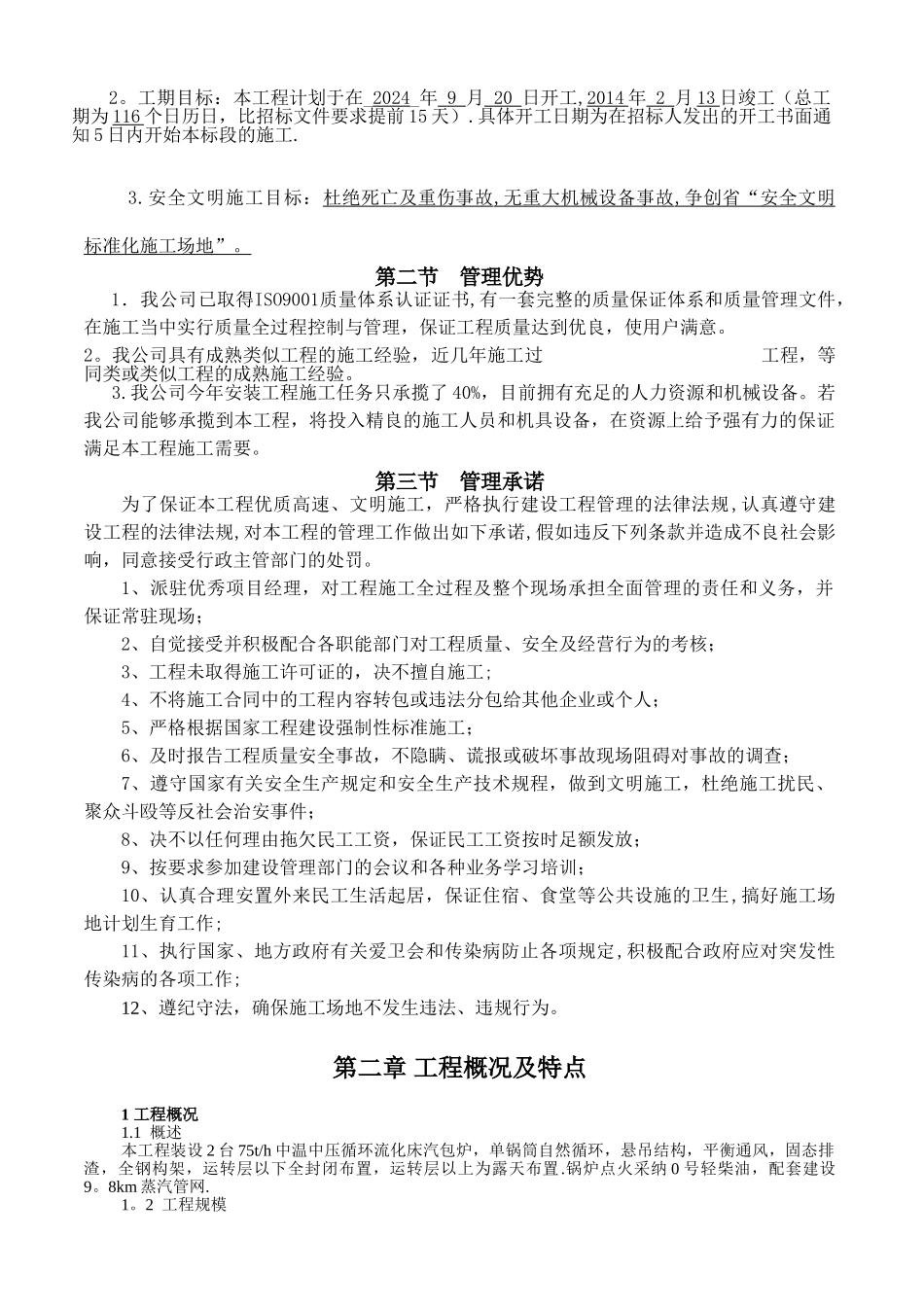 2。工期目标：本工程计划于在 2024 年 9 月 20 日开工,2014 年 2 月 13 日竣工（总工期为 116 个日历日，比招标文件要求提前 15 天）.具体开工日期为在招标人发出的开工书面通知 5 日内开始本标段的施工.

3.安全文明施工目标：杜绝死亡及重伤事故,无重大机械设备事故,争创省“安全文明标准化施工场地”。

第二节 管理优势

1．我公司已取得ISO9001质量体系认证证书,有一套完整的质量保证体系和质量管理文件，在施工当中实行质量全过程控制与管理，保证工程质量达到优良，使用户满意。

2。我公司具有成熟类似工程的施工经验，近几年施工过 工程，等同类或类似工程的成熟施工经验。

3.我公司今年安装工程施工任务只承揽了 40%，目前拥有充足的人力资源和机械设备。若我公司能够承揽到本工程，将投入精良的施工人员和机具设备，在资源上给予强有力的保证满足本工程施工需要。

第三节 管理承诺

为了保证本工程优质高速、文明施工，严格执行建设工程管理的法律法规,认真遵守建设工程的法律法规,对本工程的管理工作做出如下承诺,假如违反下列条款并造成不良社会影响，同意接受行政主管部门的处罚。

1、派驻优秀项目经理，对工程施工全过程及整个现场承担全面管理的责任和义务，并保证常驻现场；

2、自觉接受并积极配合各职能部门对工程质量、安全及经营行为的考核；

3、工程未取得施工许可证的，决不擅自施工；

4、不将施工合同中的工程内容转包或违法分包给其他企业或个人；

5、严格根据国家工程建设强制性标准施工；

6、及时报告工程质量安全事故，不隐瞒、谎报或破坏事故现场阻碍对事故的调查；

7、遵守国家有关安全生产规定和安全生产技术规程，做到文明施工，杜绝施工扰民、聚众斗殴等反社会治安事件；

8、决不以任何理由拖欠民工工资，保证民工工资按时足额发放；

9、按要求参加建设管理部门的会议和各种业务学习培训；

10、认真合理安置外来民工生活起居，保证住宿、食堂等公共设施的卫生,搞好施工场地计划生育工作;

11、执行国家、地方政府有关爱卫会和传染病防止各项规定,积极配合政府应对突发性传染病的各项工作;

12、遵纪守法，确保施工场地不发生违法、违规行为。

第二章 工程概况及特点

1 工程概况

1.1 概述

本工程装设 2 台 75t/h 中温中压循环流化床汽包炉，单锅筒自然循环，悬吊结构，平衡通风，固态排渣，全钢构架，运转层以下全封闭布置，运转层以上为露天布置.锅炉点火采纳 0 号轻柴油，配套建设 9。8km 蒸汽管网.

1。2 工程规模